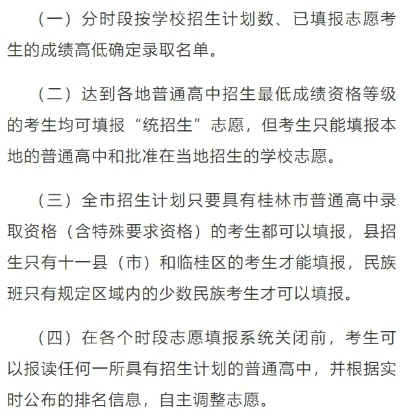 （一）分时段按学校招生计划数、已填报志愿考生的成绩高低确定录取名单。

（二）达到各地普通高中招生最低成绩资格等级的考生均可填报“统招生”志愿，但考生只能填报本地的普通高中和批准在当地招生的学校志愿。

（三）全市招生计划只要具有桂林市普通高中录取资格（含特殊要求资格）的考生都可以填报，县招生只有十一县（市）和临桂区的考生才能填报，民族班只有规定区域内的少数民族考生才可以填报。

（四）在各个时段志愿填报系统关闭前，考生可以报读任何一所具有招生计划的普通高中，并根据实时公布的排名信息，自主调整志愿。